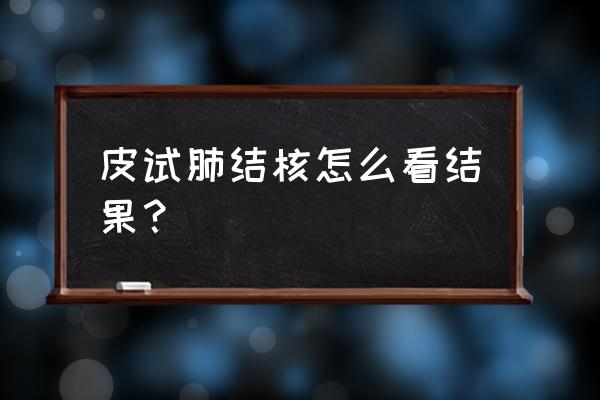 皮试肺结核怎么看结果？